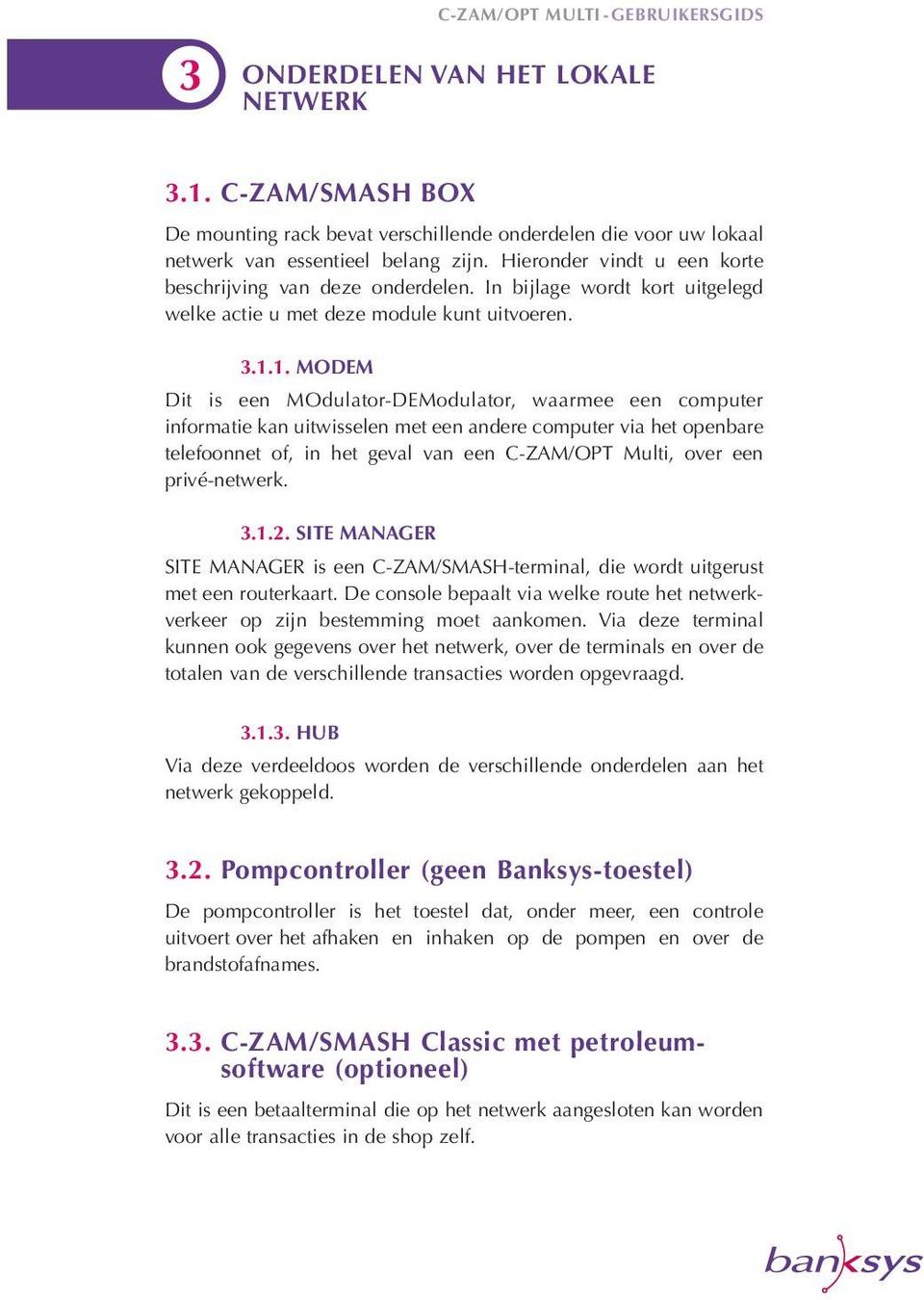 C-ZAM/OPT MULTI - GEBRUIKERSGIDS

3 ONDERDELEN VAN HET LOKALE NETWERK

3.1. C-ZAM/SMASH BOX

De mounting rack bevat verschillende onderdelen die voor uw lokaal netwerk van essentieel belang zijn. Hieronder vindt u een korte beschrijving van deze onderdelen. In bijlage wordt kort uitgelegd welke actie u met deze module kunt uitvoeren.

3.1.1. MODEM

Dit is een MOdulator-DEModulator, waarmee een computer informatie kan uitwisselen met een andere computer via het openbare telefoonnet of, in het geval van een C-ZAM/OPT Multi, over een privé-netwerk.

3.1.2. SITE MANAGER

SITE MANAGER is een C-ZAM/SMASH-terminal, die wordt uitgerust met een routerkaart. De console bepaalt via welke route het netwerkverkeer op zijn bestemming moet aankomen. Via deze terminal kunnen ook gegevens over het netwerk, over de terminals en over de totalen van de verschillende transacties worden opgevraagd.

3.1.3. HUB

Via deze verdeeldoos worden de verschillende onderdelen aan het netwerk gekoppeld.

3.2. Pompcontroller (geen Banksys-toestel)

De pompcontroller is het toestel dat, onder meer, een controle uitvoert over het afhaken en inhaken op de pompen en over de brandstofafnames.

3.3. C-ZAM/SMASH Classic met petroleumsoftware (optioneel)

Dit is een betaalterminal die op het netwerk aangesloten kan worden voor alle transacties in de shop zelf.

banksys